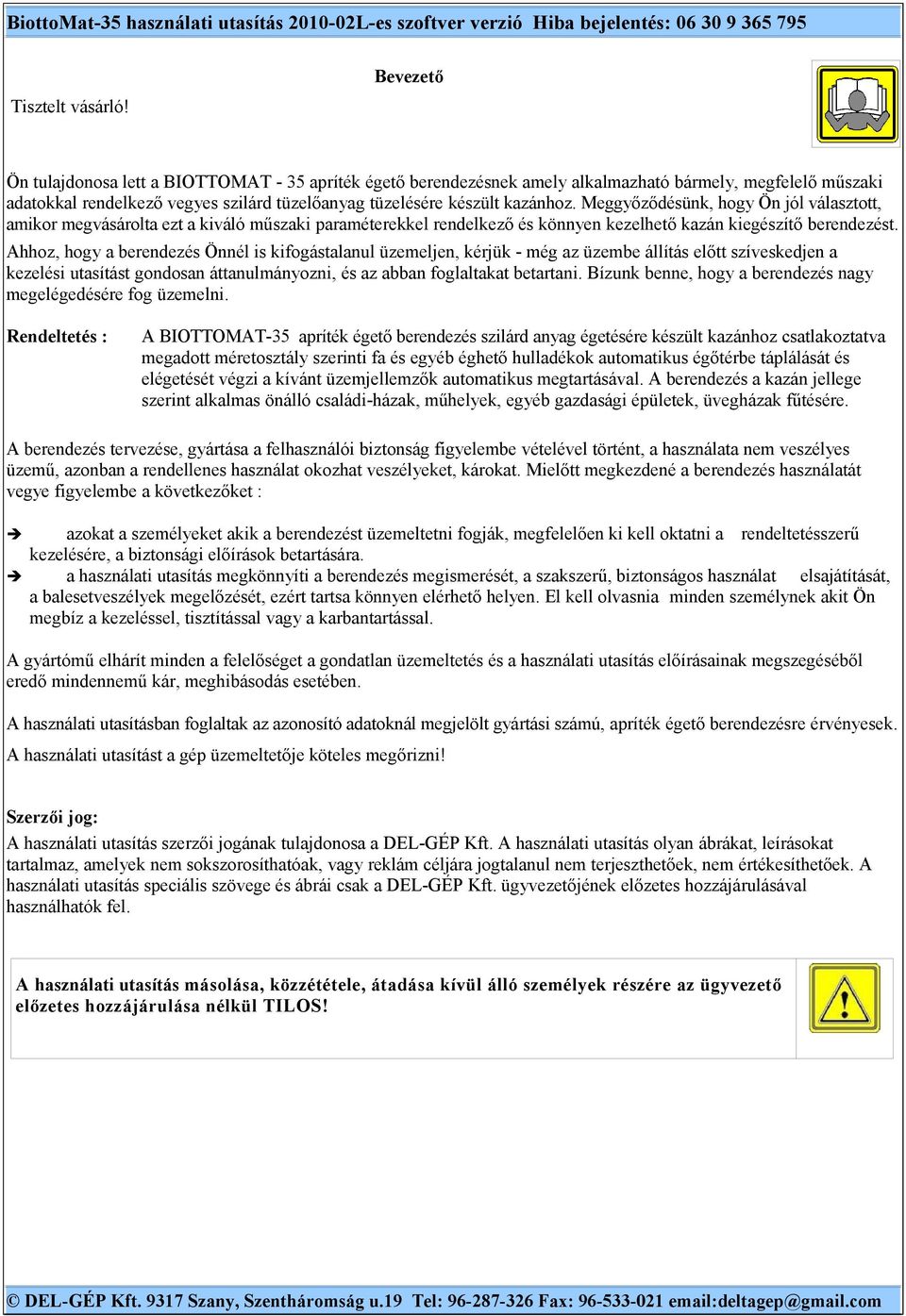 BiottoMat-35 használati utasítás 2010-02L-es szoftver verzió Hiba bejelentés: 06 30 9 365 795

Bevezető

Tisztelt vásárló!

Ön tulajdonosa lett a BIOTTOMAT - 35 apríték égető berendezésnek amely alkalmazható bármely, megfelelő műszaki adatokkal rendelkező vegyes szilárd tüzelőanyag tüzelésére készült kazánhoz. Meggyőződésünk, hogy Ön jól választott, amikor megvásárolta ezt a kiváló műszaki paraméterekkel rendelkező és könnyen kezelhető kazán kiegészítő berendezést. Ahhoz, hogy a berendezés Önnél is kifogástalanul üzemeljen, kérjük - még az üzembe állítás előtt szíveskedjen a kezelési utasítást gondosan áttanulmányozni, és az abban foglaltakat betartani. Bízunk benne, hogy a berendezés nagy megelégedésére fog üzemelni.

Rendeltetés : A BIOTTOMAT-35 apríték égető berendezés szilárd anyag égetésére készült kazánhoz csatlakoztatva megadott méretosztály szerinti fa és egyéb éghető hulladékok automatikus égőtérbe táplálását és elégetését végzi a kívánt üzemjellemzők automatikus megtartásával. A berendezés a kazán jellege szerint alkalmas önálló családi-házak, műhelyek, egyéb gazdasági épületek, üvegházak fűtésére.

A berendezés tervezése, gyártása a felhasználói biztonság figyelembe vételével történt, a használata nem veszélyes üzemű, azonban a rendellenes használat okozhat veszélyeket, károkat. Mielőtt megkezdené a berendezés használatát vegye figyelembe a következőket :

➔ azokat a személyeket akik a berendezést üzemeltetni fogják, megfelelően ki kell oktatni a rendeltetésszerű kezelésére, a biztonsági előírások betartására.
➔ a használati utasítás megkönnyíti a berendezés megismerését, a szakszerű, biztonságos használat elsajátítását, a balesetveszélyek megelőzését, ezért tartsa könnyen elérhető helyen. El kell olvasnia minden személynek akit Ön megbíz a kezeléssel, tisztítással vagy a karbantartással.

A gyártómű elhárít minden a felelőséget a gondatlan üzemeltetés és a használati utasítás előírásainak megszegéséből eredő mindennemű kár, meghibásodás esetében.

A használati utasításban foglaltak az azonosító adatoknál megjelölt gyártási számú, apríték égető berendezésre érvényesek.

A használati utasítást a gép üzemeltetője köteles megőrizni!

Szerzői jog:
A használati utasítás szerzői jogának tulajdonosa a DEL-GÉP Kft. A használati utasítás olyan ábrákat, leírásokat tartalmaz, amelyek nem sokszorosíthatóak, vagy reklám céljára jogtalanul nem terjeszthetőek, nem értékesíthetőek. A használati utasítás speciális szövege és ábrái csak a DEL-GÉP Kft. ügyvezetőjének előzetes hozzájárulásával használhatók fel.

A használati utasítás másolása, közzététele, átadása kívül álló személyek részére az ügyvezető előzetes hozzájárulása nélkül TILOS!

© DEL-GÉP Kft. 9317 Szany, Szentháromság u.19 Tel: 96-287-326 Fax: 96-533-021 email:deltagep@gmail.com